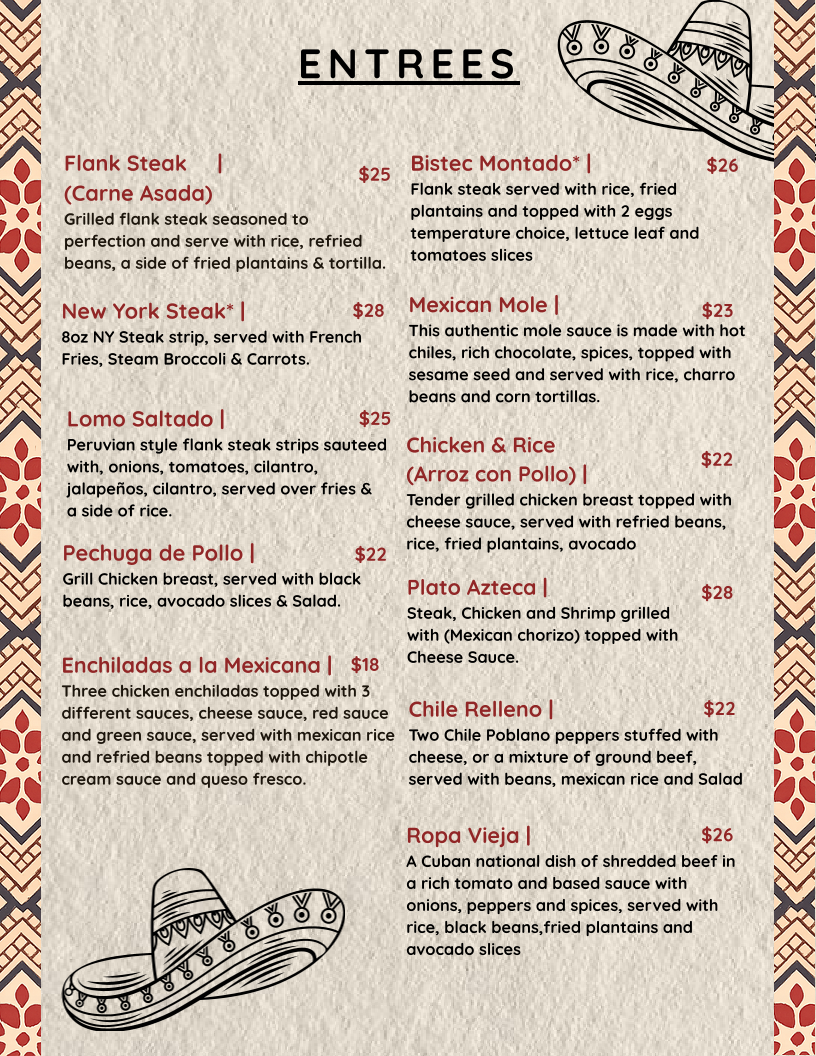 ENTREES

Flank Steak | (Carne Asada) $25
Grilled flank steak seasoned to perfection and serve with rice, refried beans, a side of fried plantains & tortilla.

New York Steak* | $28
8oz NY Steak strip, served with French Fries, Steam Broccoli & Carrots.

Lomo Saltado | $25
Peruvian style flank steak strips sauteed with, onions, tomatoes, cilantro, jalapeños, cilantro, served over fries & a side of rice.

Pechuga de Pollo | $22
Grill Chicken breast, served with black beans, rice, avocado slices & Salad.

Enchiladas a la Mexicana | $18
Three chicken enchiladas topped with 3 different sauces, cheese sauce, red sauce and green sauce, served with mexican rice and refried beans topped with chipotle cream sauce and queso fresco.

Bistec Montado* | $26
Flank steak served with rice, fried plantains and topped with 2 eggs temperature choice, lettuce leaf and tomatoes slices

Mexican Mole | $23
This authentic mole sauce is made with hot chiles, rich chocolate, spices, topped with sesame seed and served with rice, charro beans and corn tortillas.

Chicken & Rice (Arroz con Pollo) | $22
Tender grilled chicken breast topped with cheese sauce, served with refried beans, rice, fried plantains, avocado

Plato Azteca | $28
Steak, Chicken and Shrimp grilled with (Mexican chorizo) topped with Cheese Sauce.

Chile Relleno | $22
Two Chile Poblano peppers stuffed with cheese, or a mixture of ground beef, served with beans, mexican rice and Salad

Ropa Vieja | $26
A Cuban national dish of shredded beef in a rich tomato and based sauce with onions, peppers and spices, served with rice, black beans,fried plantains and avocado slices